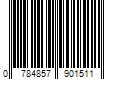 0 784857 901511